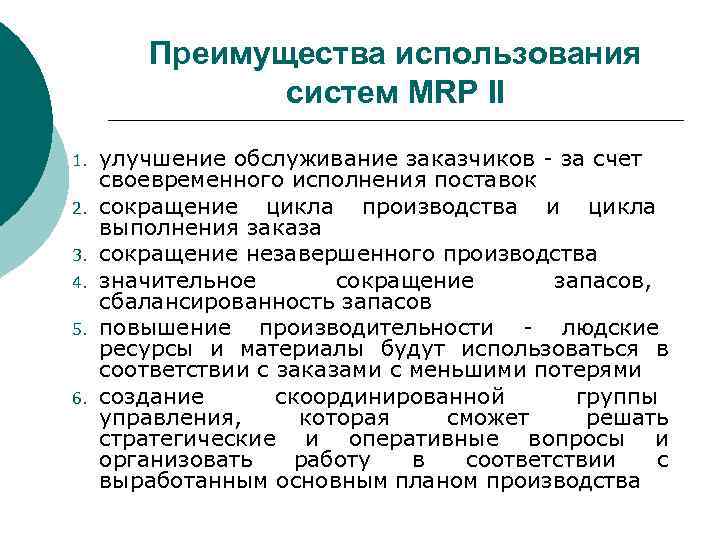 Преимущества использования систем MRP II

1. улучшение обслуживание заказчиков - за счет своевременного исполнения поставок
2. сокращение цикла производства и цикла выполнения заказа
3. сокращение незавершенного производства
4. значительное сокращение запасов, сбалансированность запасов
5. повышение производительности - людские ресурсы и материалы будут использоваться в соответствии с заказами с меньшими потерями
6. создание скоординированной группы управления, которая сможет решать стратегические и оперативные вопросы и организовать работу в соответствии с выработанным основным планом производства